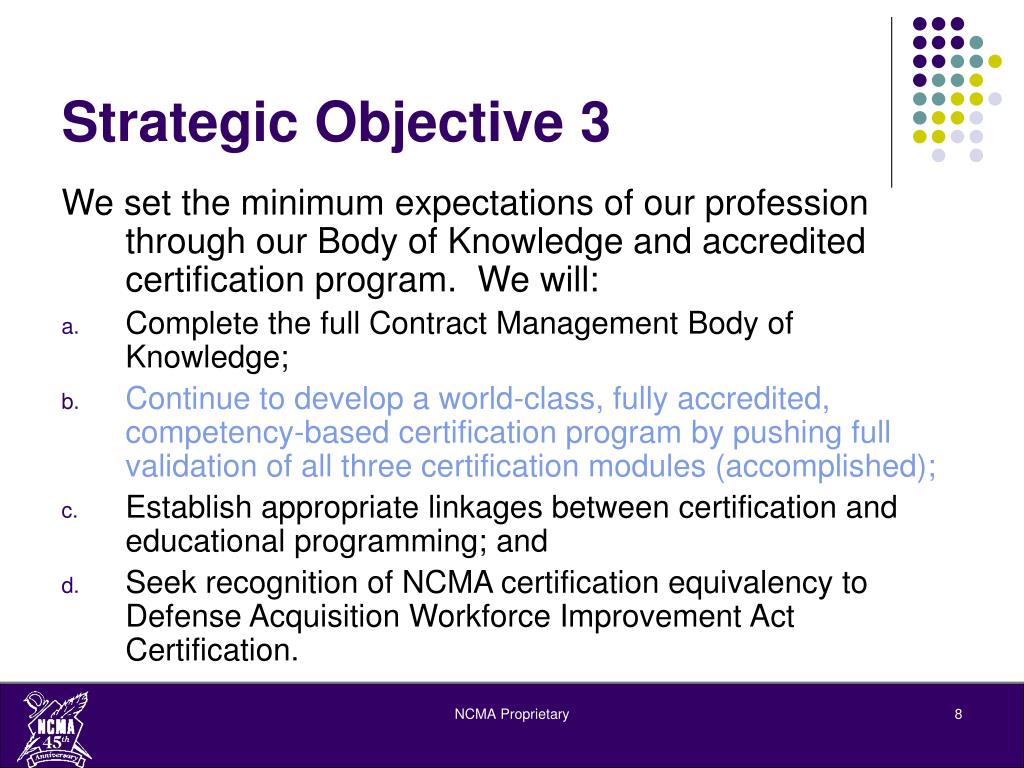 Strategic Objective 3

We set the minimum expectations of our profession through our Body of Knowledge and accredited certification program. We will:

a. Complete the full Contract Management Body of Knowledge;

b. Continue to develop a world-class, fully accredited, competency-based certification program by pushing full validation of all three certification modules (accomplished);

c. Establish appropriate linkages between certification and educational programming; and

d. Seek recognition of NCMA certification equivalency to Defense Acquisition Workforce Improvement Act Certification.

NCMA 45th Anniversary

NCMA Proprietary

8